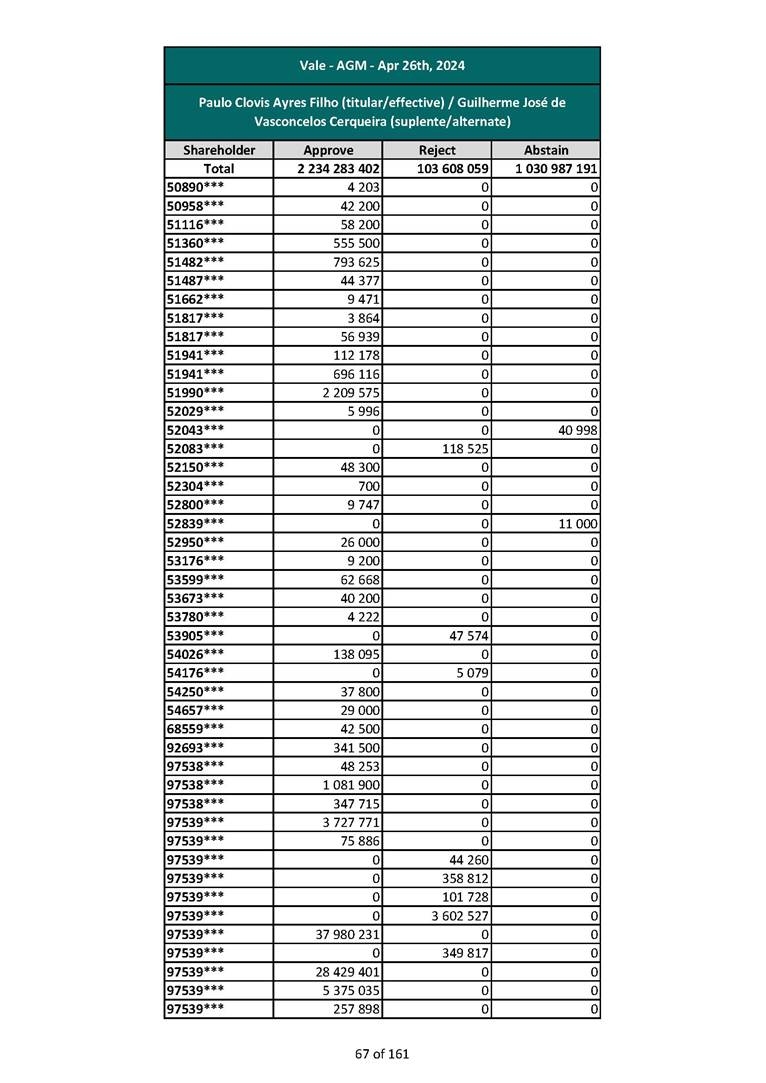 Vale - AGM - Apr 26th, 2024

Paulo Clovis Ayres Filho (titular/effective) / Guilherme José de Vasconcelos Cerqueira (suplente/alternate)

| Shareholder | Approve | Reject | Abstain |
|---|---|---|---|
| Total | 2 234 283 402 | 103 608 059 | 1 030 987 191 |
| 50890*** | 4 203 | 0 | 0 |
| 50958*** | 42 200 | 0 | 0 |
| 51116*** | 58 200 | 0 | 0 |
| 51360*** | 555 500 | 0 | 0 |
| 51482*** | 793 625 | 0 | 0 |
| 51487*** | 44 377 | 0 | 0 |
| 51662*** | 9 471 | 0 | 0 |
| 51817*** | 3 864 | 0 | 0 |
| 51817*** | 56 939 | 0 | 0 |
| 51941*** | 112 178 | 0 | 0 |
| 51941*** | 696 116 | 0 | 0 |
| 51990*** | 2 209 575 | 0 | 0 |
| 52029*** | 5 996 | 0 | 0 |
| 52043*** | 0 | 0 | 40 998 |
| 52083*** | 0 | 118 525 | 0 |
| 52150*** | 48 300 | 0 | 0 |
| 52304*** | 700 | 0 | 0 |
| 52800*** | 9 747 | 0 | 0 |
| 52839*** | 0 | 0 | 11 000 |
| 52950*** | 26 000 | 0 | 0 |
| 53176*** | 9 200 | 0 | 0 |
| 53599*** | 62 668 | 0 | 0 |
| 53673*** | 40 200 | 0 | 0 |
| 53780*** | 4 222 | 0 | 0 |
| 53905*** | 0 | 47 574 | 0 |
| 54026*** | 138 095 | 0 | 0 |
| 54176*** | 0 | 5 079 | 0 |
| 54250*** | 37 800 | 0 | 0 |
| 54657*** | 29 000 | 0 | 0 |
| 68559*** | 42 500 | 0 | 0 |
| 92693*** | 341 500 | 0 | 0 |
| 97538*** | 48 253 | 0 | 0 |
| 97538*** | 1 081 900 | 0 | 0 |
| 97538*** | 347 715 | 0 | 0 |
| 97539*** | 3 727 771 | 0 | 0 |
| 97539*** | 75 886 | 0 | 0 |
| 97539*** | 0 | 44 260 | 0 |
| 97539*** | 0 | 358 812 | 0 |
| 97539*** | 0 | 101 728 | 0 |
| 97539*** | 0 | 3 602 527 | 0 |
| 97539*** | 37 980 231 | 0 | 0 |
| 97539*** | 0 | 349 817 | 0 |
| 97539*** | 28 429 401 | 0 | 0 |
| 97539*** | 5 375 035 | 0 | 0 |
| 97539*** | 257 898 | 0 | 0 |

67 of 161